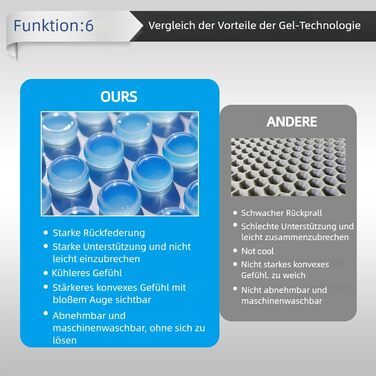 Funktion:6

Vergleich der Vorteile der Gel-Technologie

OURS

• Starke Rückfederung
• Starke Unterstützung und nicht leicht einzubrechen
• Kühleres Gefühl
• Stärkeres konvexes Gefühl mit bloßem Auge sichtbar
• Abnehmbar und maschinenwaschbar, ohne sich zu lösen

ANDERE

• Schwacher Rückprall
• Schlechte Unterstützung und leicht zusammenzubrechen
• Not cool
• Nicht starkes konvexes Gefühl. zu weich
• Nicht abnehmbar und maschinenwaschbar